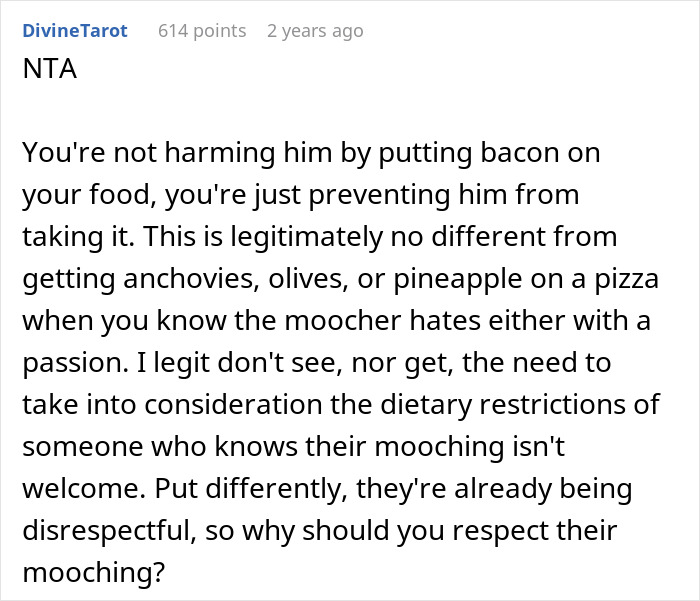 DivineTarot 614 points 2 years ago
NTA

You're not harming him by putting bacon on your food, you're just preventing him from taking it. This is legitimately no different from getting anchovies, olives, or pineapple on a pizza when you know the moocher hates either with a passion. I legit don't see, nor get, the need to take into consideration the dietary restrictions of someone who knows their mooching isn't welcome. Put differently, they're already being disrespectful, so why should you respect their mooching?